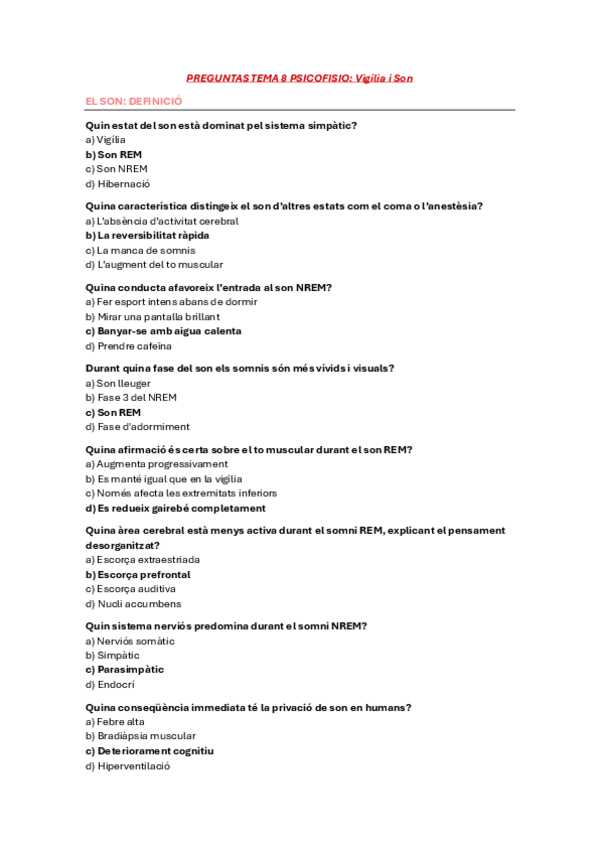 PREGUNTAS TEMA 8 PSICOFISIO: Vigília i Son

EL SON: DEFINICIÓ

Quin estat del son està dominat pel sistema simpàtic?
a) Vigília
b) Son REM
c) Son NREM
d) Hibernació

Quina característica distingeix el son d'altres estats com el coma o l'anestèsia?
a) L'absència d'activitat cerebral
b) La reversibilitat ràpida
c) La manca de somnis
d) L'augment del to muscular

Quina conducta afavoreix l'entrada al son NREM?
a) Fer esport intens abans de dormir
b) Mirar una pantalla brillant
c) Banyar-se amb aigua calenta
d) Prendre cafeïna

Durant quina fase del son els somnis són més vívids i visuals?
a) Son lleuger
b) Fase 3 del NREM
c) Son REM
d) Fase d'adormiment

Quina afirmació és certa sobre el to muscular durant el son REM?
a) Augmenta progressivament
b) Es manté igual que en la vigília
c) Només afecta les extremitats inferiors
d) Es redueix gairebé completament

Quina àrea cerebral està menys activa durant el somni REM, explicant el pensament desorganitzat?
a) Escorça extraestriada
b) Escorça prefrontal
c) Escorça auditiva
d) Nucli accumbens

Quin sistema nerviós predomina durant el somni NREM?
a) Nerviós somàtic
b) Simpàtic
c) Parasimpàtic
d) Endocrí

Quina conseqüència immediata té la privació de son en humans?
a) Febre alta
b) Bradiàpsia muscular
c) Deteriorament cognitiu
d) Hiperventilació